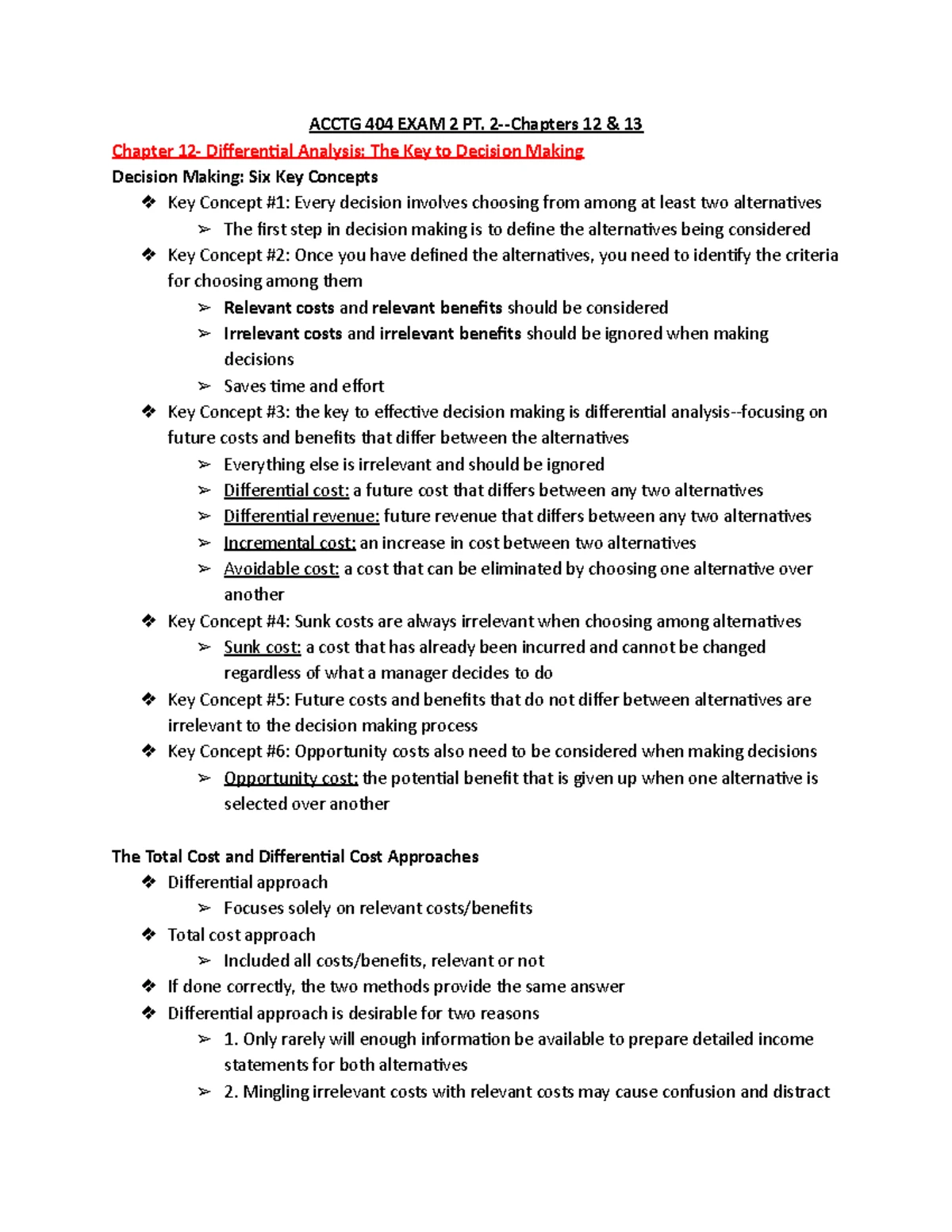 ACCTG 404 EXAM 2 PT. 2--Chapters 12 & 13

Chapter 12- Differential Analysis: The Key to Decision Making

Decision Making: Six Key Concepts

❖ Key Concept #1: Every decision involves choosing from among at least two alternatives
➢ The first step in decision making is to define the alternatives being considered
❖ Key Concept #2: Once you have defined the alternatives, you need to identify the criteria for choosing among them
➢ Relevant costs and relevant benefits should be considered
➢ Irrelevant costs and irrelevant benefits should be ignored when making decisions
➢ Saves time and effort
❖ Key Concept #3: the key to effective decision making is differential analysis--focusing on future costs and benefits that differ between the alternatives
➢ Everything else is irrelevant and should be ignored
➢ Differential cost: a future cost that differs between any two alternatives
➢ Differential revenue: future revenue that differs between any two alternatives
➢ Incremental cost: an increase in cost between two alternatives
➢ Avoidable cost: a cost that can be eliminated by choosing one alternative over another
❖ Key Concept #4: Sunk costs are always irrelevant when choosing among alternatives
➢ Sunk cost: a cost that has already been incurred and cannot be changed regardless of what a manager decides to do
❖ Key Concept #5: Future costs and benefits that do not differ between alternatives are irrelevant to the decision making process
❖ Key Concept #6: Opportunity costs also need to be considered when making decisions
➢ Opportunity cost: the potential benefit that is given up when one alternative is selected over another

The Total Cost and Differential Cost Approaches

❖ Differential approach
➢ Focuses solely on relevant costs/benefits
❖ Total cost approach
➢ Included all costs/benefits, relevant or not
❖ If done correctly, the two methods provide the same answer
❖ Differential approach is desirable for two reasons
➢ 1. Only rarely will enough information be available to prepare detailed income statements for both alternatives
➢ 2. Mingling irrelevant costs with relevant costs may cause confusion and distract